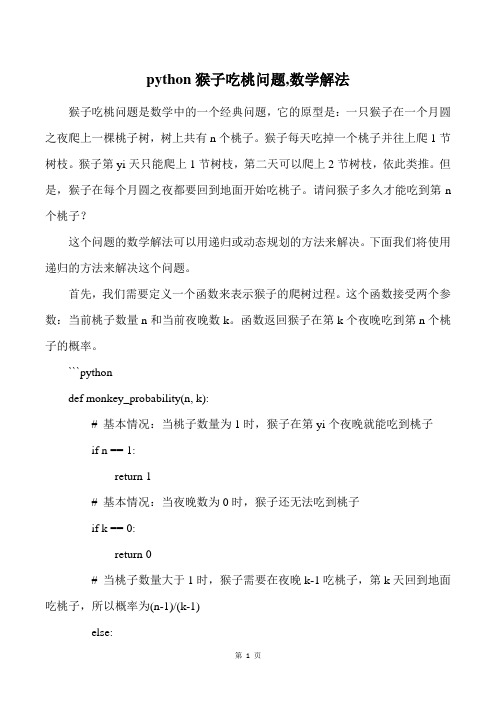 python 猴子吃桃问题,数学解法

猴子吃桃问题是数学中的一个经典问题，它的原型是：一只猴子在一个月圆之夜爬上一棵桃子树，树上共有 n 个桃子。猴子每天吃掉一个桃子并往上爬 1 节树枝。猴子第 yi 天只能爬上 1 节树枝，第二天可以爬上 2 节树枝，依此类推。但是，猴子在每个月圆之夜都要回到地面开始吃桃子。请问猴子多久才能吃到第 n 个桃子？

这个问题的数学解法可以用递归或动态规划的方法来解决。下面我们将使用递归的方法来解决这个问题。

首先，我们需要定义一个函数来表示猴子的爬树过程。这个函数接受两个参数：当前桃子数量 n 和当前夜晚数 k。函数返回猴子在第 k 个夜晚吃到第 n 个桃子的概率。

```python

def monkey_probability(n, k):

# 基本情况：当桃子数量为 1 时，猴子在第 yi 个夜晚就能吃到桃子

if n == 1:

return 1

# 基本情况：当夜晚数为 0 时，猴子还无法吃到桃子

if k == 0:

return 0

# 当桃子数量大于 1 时，猴子需要在夜晚 k-1 吃桃子，第 k 天回到地面吃桃子，所以概率为(n-1)/(k-1)

else:

第 1 页